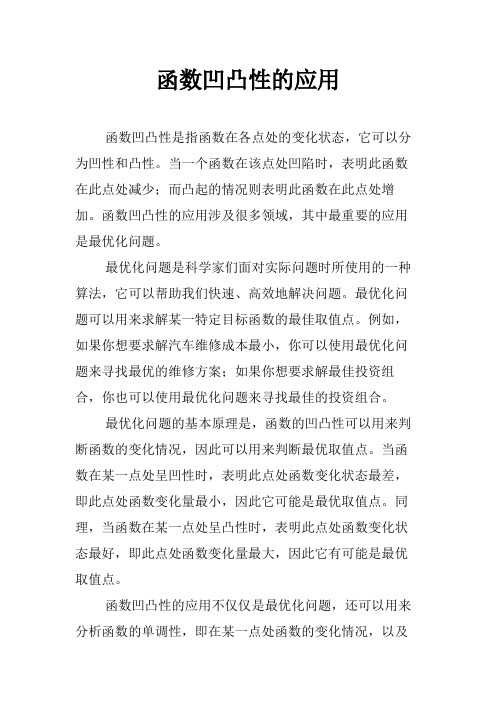 函数凹凸性的应用

函数凹凸性是指函数在各点处的变化状态，它可以分为凹性和凸性。当一个函数在该点处凹陷时，表明此函数在此点处减少；而凸起的情况则表明此函数在此点处增加。函数凹凸性的应用涉及很多领域，其中最重要的应用是最优化问题。

最优化问题是科学家们面对实际问题时所使用的一种算法，它可以帮助我们快速、高效地解决问题。最优化问题可以用来求解某一特定目标函数的最佳取值点。例如，如果你想要求解汽车维修成本最小，你可以使用最优化问题来寻找最优的维修方案；如果你想要求解最佳投资组合，你也可以使用最优化问题来寻找最佳的投资组合。

最优化问题的基本原理是，函数的凹凸性可以用来判断函数的变化情况，因此可以用来判断最优取值点。当函数在某一点处呈凹性时，表明此点处函数变化状态最差，即此点处函数变化量最小，因此它可能是最优取值点。同理，当函数在某一点处呈凸性时，表明此点处函数变化状态最好，即此点处函数变化量最大，因此它有可能是最优取值点。

函数凹凸性的应用不仅仅是最优化问题，还可以用来分析函数的单调性，即在某一点处函数的变化情况，以及